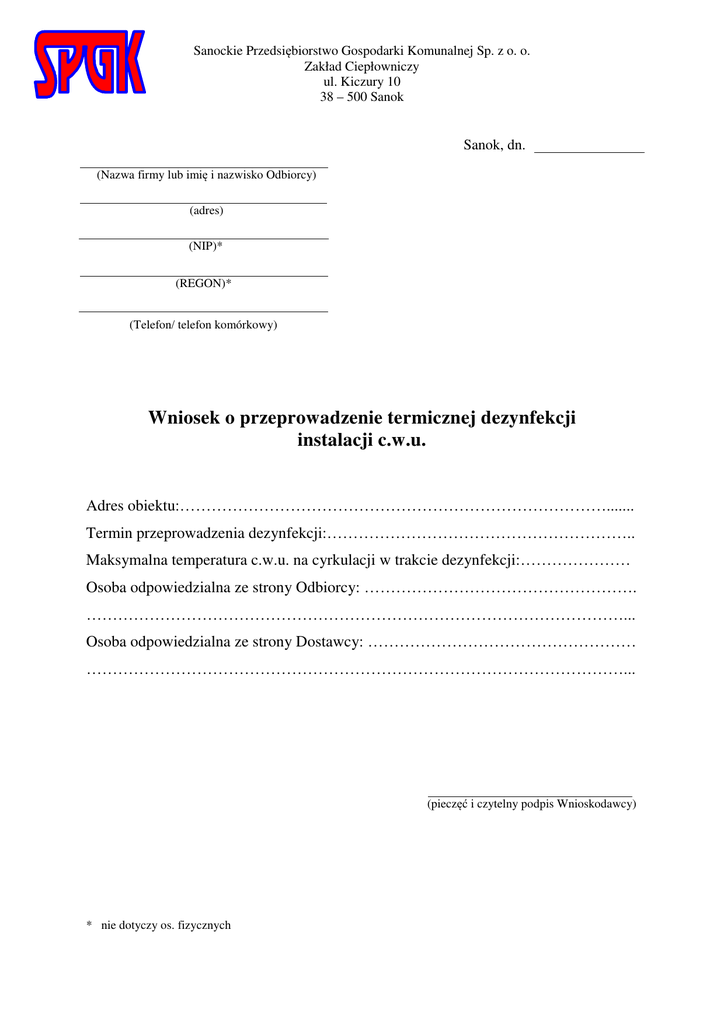 SPGK

Sanockie Przedsiębiorstwo Gospodarki Komunalnej Sp. z o. o.
Zakład Ciepłowniczy
ul. Kiczury 10
38 – 500 Sanok

Sanok, dn. _______________

(Nazwa firmy lub imię i nazwisko Odbiorcy)

(adres)

(NIP)*

(REGON)*

(Telefon/ telefon komórkowy)

Wniosek o przeprowadzenie termicznej dezynfekcji instalacji c.w.u.

Adres obiektu:…………………………………………………………………….......
Termin przeprowadzenia dezynfekcji:………………………………………………..
Maksymalna temperatura c.w.u. na cyrkulacji w trakcie dezynfekcji:…………………
Osoba odpowiedzialna ze strony Odbiorcy: …………………………………………….
………………………………………………………………………………………...
Osoba odpowiedzialna ze strony Dostawcy: ……………………………………………
………………………………………………………………………………………...

(pieczęć i czytelny podpis Wnioskodawcy)

* nie dotyczy os. fizycznych